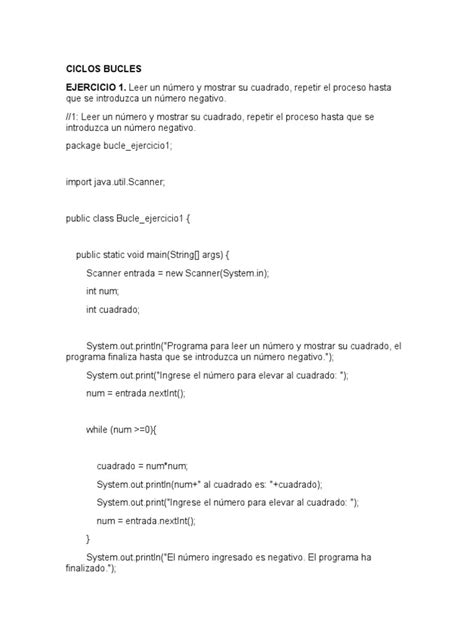 CICLOS BUCLES

EJERCICIO 1. Leer un número y mostrar su cuadrado, repetir el proceso hasta que se introduzca un número negativo.

//1: Leer un número y mostrar su cuadrado, repetir el proceso hasta que se introduzca un número negativo.

package bucle_ejercicio1;

import java.util.Scanner;

public class Bucle_ejercicio1 {

public static void main(String[] args) {

Scanner entrada = new Scanner(System.in);

int num;

int cuadrado;

System.out.println("Programa para leer un número y mostrar su cuadrado, el programa finaliza hasta que se introduzca un número negativo.");

System.out.print("Ingrese el número para elevar al cuadrado: ");

num = entrada.nextInt();

while (num >=0){

cuadrado = num*num;

System.out.println(num+" al cuadrado es: "+cuadrado);

System.out.print("Ingrese el número para elevar al cuadrado: ");

num = entrada.nextInt();

}

System.out.println("El número ingresado es negativo. El programa ha finalizado.");